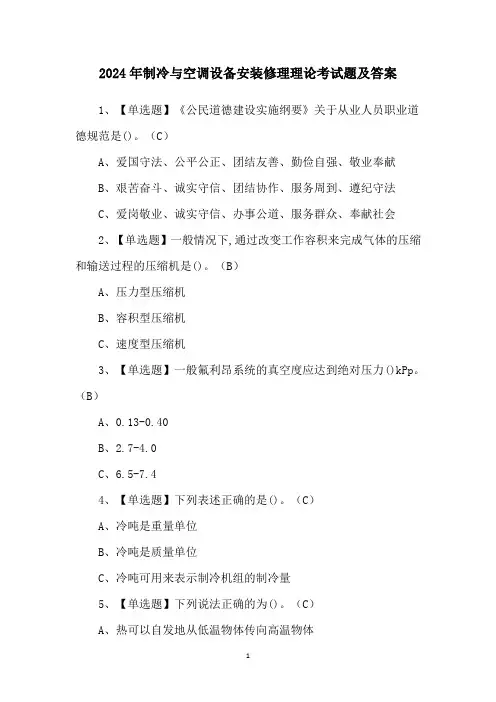 2024年制冷与空调设备安装修理理论考试题及答案

1、【单选题】《公民道德建设实施纲要》关于从业人员职业道德规范是()。(C)

A、爱国守法、公平公正、团结友善、勤俭自强、敬业奉献

B、艰苦奋斗、诚实守信、团结协作、服务周到、遵纪守法

C、爱岗敬业、诚实守信、办事公道、服务群众、奉献社会

2、【单选题】一般情况下,通过改变工作容积来完成气体的压缩和输送过程的压缩机是()。(B)

A、压力型压缩机

B、容积型压缩机

C、速度型压缩机

3、【单选题】一般氟利昂系统的真空度应达到绝对压力()kPp。(B)

A、0.13-0.40

B、2.7-4.0

C、6.5-7.4

4、【单选题】下列表述正确的是()。(C)

A、冷吨是重量单位

B、冷吨是质量单位

C、冷吨可用来表示制冷机组的制冷量

5、【单选题】下列说法正确的为()。(C)

A、热可以自发地从低温物体传向高温物体

1